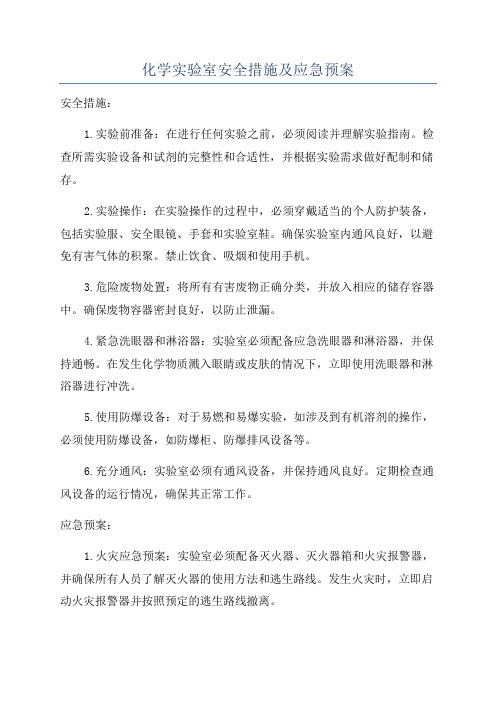 化学实验室安全措施及应急预案

安全措施：

1.实验前准备：在进行任何实验之前，必须阅读并理解实验指南。检查所需实验设备和试剂的完整性和合适性，并根据实验需求做好配制和储存。

2.实验操作：在实验操作的过程中，必须穿戴适当的个人防护装备，包括实验服、安全眼镜、手套和实验室鞋。确保实验室内通风良好，以避免有害气体的积聚。禁止饮食、吸烟和使用手机。

3.危险废物处置：将所有有害废物正确分类，并放入相应的储存容器中。确保废物容器密封良好，以防止泄漏。

4.紧急洗眼器和淋浴器：实验室必须配备应急洗眼器和淋浴器，并保持通畅。在发生化学物质溅入眼睛或皮肤的情况下，立即使用洗眼器和淋浴器进行冲洗。

5.使用防爆设备：对于易燃和易爆实验，如涉及到有机溶剂的操作，必须使用防爆设备，如防爆柜、防爆排风设备等。

6.充分通风：实验室必须有通风设备，并保持通风良好。定期检查通风设备的运行情况，确保其正常工作。

应急预案：

1.火灾应急预案：实验室必须配备灭火器、灭火器箱和火灾报警器，并确保所有人员了解灭火器的使用方法和逃生路线。发生火灾时，立即启动火灾报警器并按照预定的逃生路线撤离。